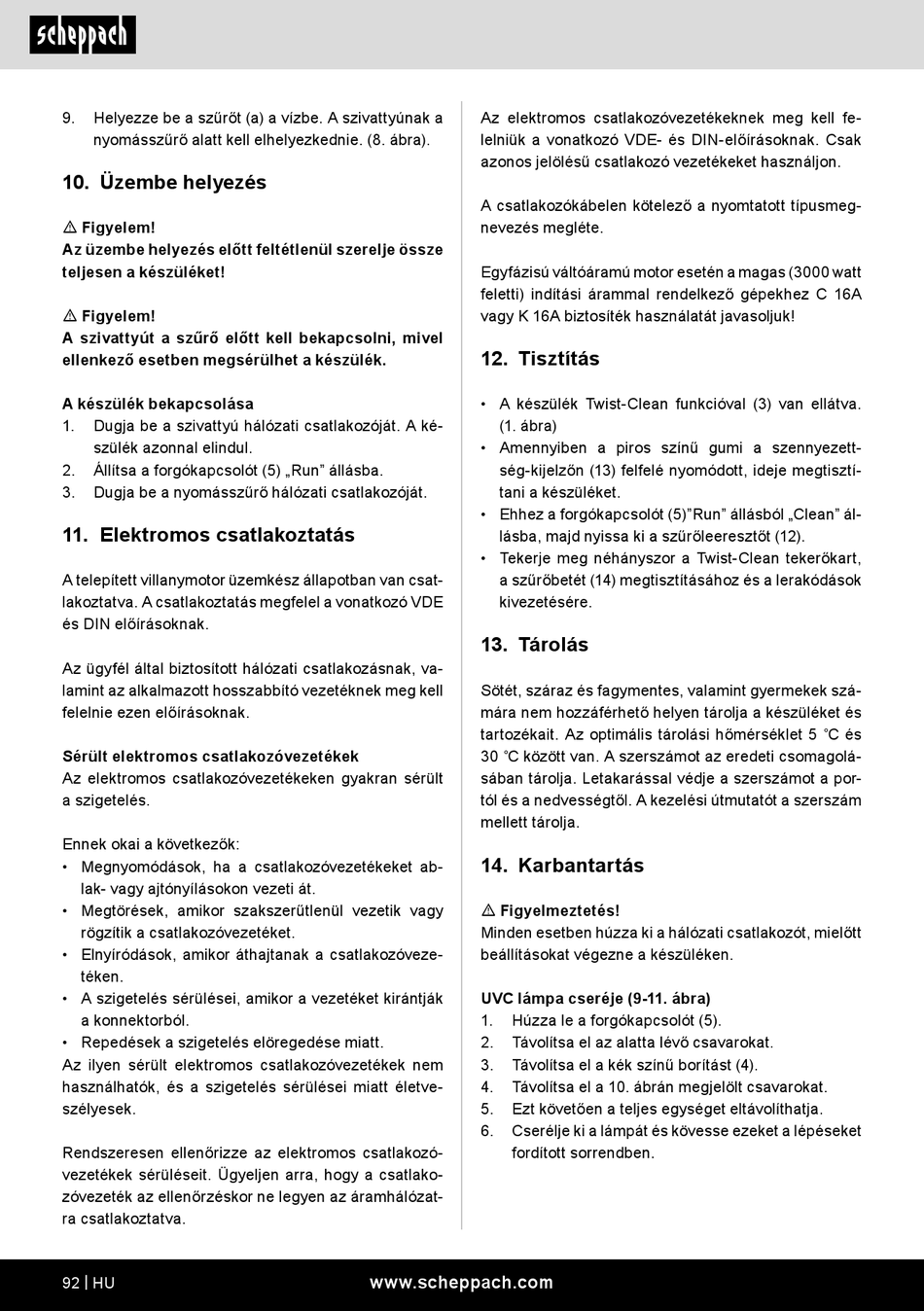 scheppach

9. Helyezze be a szűrőt (a) a vízbe. A szivattyúnak a nyomásszűrő alatt kell elhelyezkednie. (8. ábra).

10. Üzembe helyezés

⚠ Figyelem!
Az üzembe helyezés előtt feltétlenül szerelje össze teljesen a készüléket!

⚠ Figyelem!
A szivattyút a szűrő előtt kell bekapcsolni, mivel ellenkező esetben megsérülhet a készülék.

A készülék bekapcsolása
1. Dugja be a szivattyú hálózati csatlakozóját. A készülék azonnal elindul.
2. Állítsa a forgókapcsolót (5) „Run” állásba.
3. Dugja be a nyomásszűrő hálózati csatlakozóját.

11. Elektromos csatlakoztatás

A telepített villanymotor üzemkész állapotban van csatlakoztatva. A csatlakoztatás megfelel a vonatkozó VDE és DIN előírásoknak.

Az ügyfél által biztosított hálózati csatlakozásnak, valamint az alkalmazott hosszabbító vezetéknek meg kell felelnie ezen előírásoknak.

Sérült elektromos csatlakozóvezetékek
Az elektromos csatlakozóvezetékeken gyakran sérült a szigetelés.

Ennek okai a következők:
• Megnyomódások, ha a csatlakozóvezetékeket ablak- vagy ajtónyílásokon vezeti át.
• Megtörések, amikor szakszerűtlenül vezetik vagy rögzítik a csatlakozóvezetéket.
• Elnyíródások, amikor áthajtanak a csatlakozóvezetéken.
• A szigetelés sérülései, amikor a vezetéket kirántják a konnektorból.
• Repedések a szigetelés elöregedése miatt.
Az ilyen sérült elektromos csatlakozóvezetékek nem használhatók, és a szigetelés sérülései miatt életveszélyesek.

Rendszeresen ellenőrizze az elektromos csatlakozóvezetékek sérüléseit. Ügyeljen arra, hogy a csatlakozóvezeték az ellenőrzéskor ne legyen az áramhálózatra csatlakoztatva.

Az elektromos csatlakozóvezetékeknek meg kell felelniük a vonatkozó VDE- és DIN-előírásoknak. Csak azonos jelölésű csatlakozó vezetékeket használjon.

A csatlakozókábelen kötelező a nyomtatott típusmegnevezés megléte.

Egyfázisú váltóáramú motor esetén a magas (3000 watt feletti) indítási árammal rendelkező gépekhez C 16A vagy K 16A biztosíték használatát javasoljuk!

12. Tisztítás

• A készülék Twist-Clean funkcióval (3) van ellátva. (1. ábra)
• Amennyiben a piros színű gumi a szennyezettség-kijelzőn (13) felfelé nyomódott, ideje megtisztítani a készüléket.
• Ehhez a forgókapcsolót (5)”Run” állásból „Clean” állásba, majd nyissa ki a szűrőleeresztőt (12).
• Tekerje meg néhányszor a Twist-Clean tekerőkart, a szűrőbetét (14) megtisztításához és a lerakódások kivezetésére.

13. Tárolás

Sötét, száraz és fagymentes, valamint gyermekek számára nem hozzáférhető helyen tárolja a készüléket és tartozékait. Az optimális tárolási hőmérséklet 5 °C és 30 °C között van. A szerszámot az eredeti csomagolásában tárolja. Letakarással védje a szerszámot a portól és a nedvességtől. A kezelési útmutatót a szerszám mellett tárolja.

14. Karbantartás

⚠ Figyelmeztetés!
Minden esetben húzza ki a hálózati csatlakozót, mielőtt beállításokat végezne a készüléken.

UVC lámpa cseréje (9-11. ábra)
1. Húzza le a forgókapcsolót (5).
2. Távolítsa el az alatta lévő csavarokat.
3. Távolítsa el a kék színű borítást (4).
4. Távolítsa el a 10. ábrán megjelölt csavarokat.
5. Ezt követően a teljes egységet eltávolíthatja.
6. Cserélje ki a lámpát és kövesse ezeket a lépéseket fordított sorrendben.

92 | HU www.scheppach.com